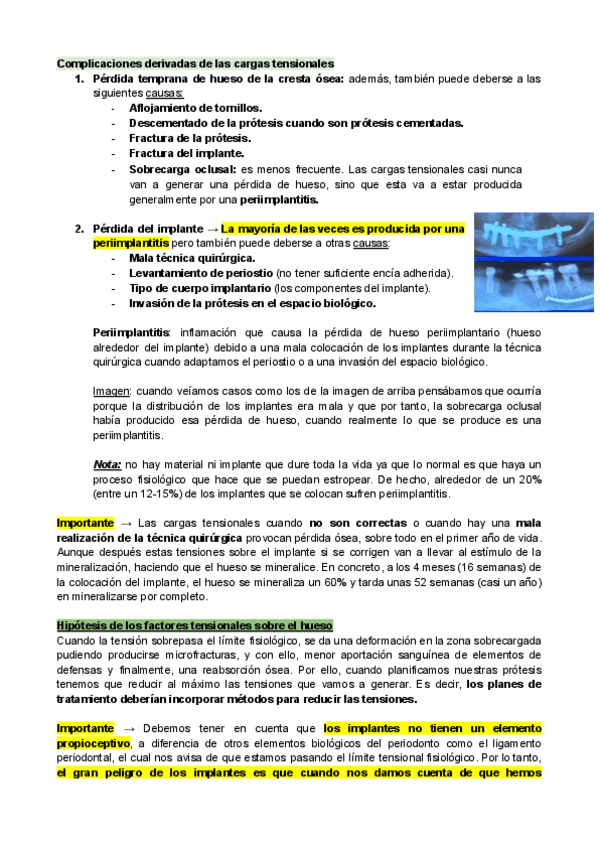 Complicaciones derivadas de las cargas tensionales

1. Pérdida temprana de hueso de la cresta ósea: además, también puede deberse a las siguientes causas:
- Aflojamiento de tornillos.
- Descementado de la prótesis cuando son prótesis cementadas.
- Fractura de la prótesis.
- Fractura del implante.
- Sobrecarga oclusal: es menos frecuente. Las cargas tensionales casi nunca van a generar una pérdida de hueso, sino que esta va a estar producida generalmente por una periimplantitis.

2. Pérdida del implante → La mayoría de las veces es producida por una periimplantitis pero también puede deberse a otras causas:
- Mala técnica quirúrgica.
- Levantamiento de periostio (no tener suficiente encía adherida).
- Tipo de cuerpo implantario (los componentes del implante).
- Invasión de la prótesis en el espacio biológico.

Periimplantitis: inflamación que causa la pérdida de hueso periimplantario (hueso alrededor del implante) debido a una mala colocación de los implantes durante la técnica quirúrgica cuando adaptamos el periostio o a una invasión del espacio biológico.

Imagen: cuando veíamos casos como los de la imagen de arriba pensábamos que ocurría porque la distribución de los implantes era mala y que por tanto, la sobrecarga oclusal había producido esa pérdida de hueso, cuando realmente lo que se produce es una periimplantitis.

Nota: no hay material ni implante que dure toda la vida ya que lo normal es que haya un proceso fisiológico que hace que se puedan estropear. De hecho, alrededor de un 20% (entre un 12-15%) de los implantes que se colocan sufren periimplantitis.

Importante → Las cargas tensionales cuando no son correctas o cuando hay una mala realización de la técnica quirúrgica provocan pérdida ósea, sobre todo en el primer año de vida. Aunque después estas tensiones sobre el implante si se corrigen van a llevar al estímulo de la mineralización, haciendo que el hueso se mineralice. En concreto, a los 4 meses (16 semanas) de la colocación del implante, el hueso se mineraliza un 60% y tarda unas 52 semanas (casi un año) en mineralizarse por completo.

Hipótesis de los factores tensionales sobre el hueso
Cuando la tensión sobrepasa el límite fisiológico, se da una deformación en la zona sobrecargada pudiendo producirse microfracturas, y con ello, menor aportación sanguínea de elementos de defensas y finalmente, una reabsorción ósea. Por ello, cuando planificamos nuestras prótesis tenemos que reducir al máximo las tensiones que vamos a generar. Es decir, los planes de tratamiento deberían incorporar métodos para reducir las tensiones.

Importante → Debemos tener en cuenta que los implantes no tienen un elemento propioceptivo, a diferencia de otros elementos biológicos del periodonto como el ligamento periodontal, el cual nos avisa de que estamos pasando el límite tensional fisiológico. Por lo tanto, el gran peligro de los implantes es que cuando nos damos cuenta de que hemos